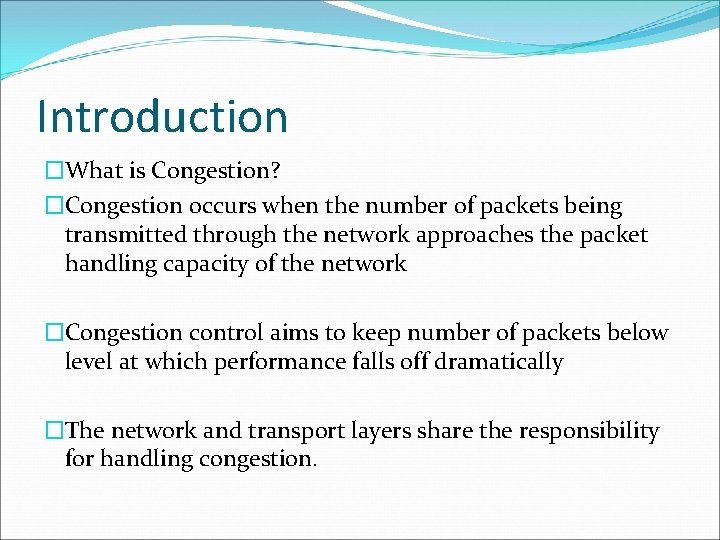 Introduction

□What is Congestion?

□Congestion occurs when the number of packets being transmitted through the network approaches the packet handling capacity of the network

□Congestion control aims to keep number of packets below level at which performance falls off dramatically

□The network and transport layers share the responsibility for handling congestion.